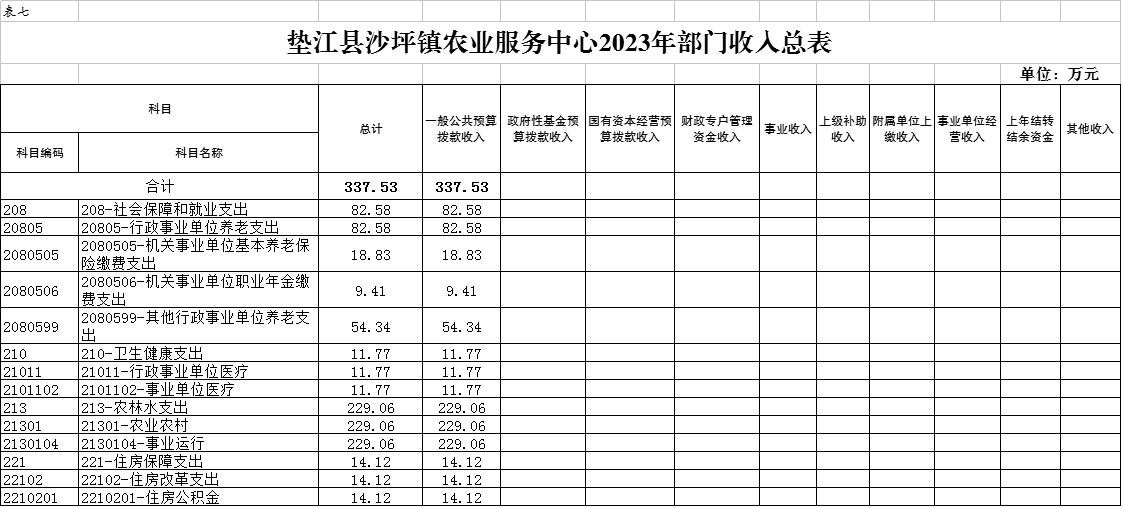 表七

垫江县沙坪镇农业服务中心2023年部门收入总表

单位：万元

| 科目编码 | 科目名称 | 总计 | 一般公共预算拨款收入 | 政府性基金预算拨款收入 | 国有资本经营预算拨款收入 | 财政专户管理资金收入 | 事业收入 | 上级补助收入 | 附属单位上缴收入 | 事业单位经营收入 | 上年结转结余资金 | 其他收入 |
|---|---|---|---|---|---|---|---|---|---|---|---|---|
| 合计 | | 337.53 | 337.53 | | | | | | | | | |
| 208 | 208-社会保障和就业支出 | 82.58 | 82.58 | | | | | | | | | |
| 20805 | 20805-行政事业单位养老支出 | 82.58 | 82.58 | | | | | | | | | |
| 2080505 | 2080505-机关事业单位基本养老保险缴费支出 | 18.83 | 18.83 | | | | | | | | | |
| 2080506 | 2080506-机关事业单位职业年金缴费支出 | 9.41 | 9.41 | | | | | | | | | |
| 2080599 | 2080599-其他行政事业单位养老支出 | 54.34 | 54.34 | | | | | | | | | |
| 210 | 210-卫生健康支出 | 11.77 | 11.77 | | | | | | | | | |
| 21011 | 21011-行政事业单位医疗 | 11.77 | 11.77 | | | | | | | | | |
| 2101102 | 2101102-事业单位医疗 | 11.77 | 11.77 | | | | | | | | | |
| 213 | 213-农林水支出 | 229.06 | 229.06 | | | | | | | | | |
| 21301 | 21301-农业农村 | 229.06 | 229.06 | | | | | | | | | |
| 2130104 | 2130104-事业运行 | 229.06 | 229.06 | | | | | | | | | |
| 221 | 221-住房保障支出 | 14.12 | 14.12 | | | | | | | | | |
| 22102 | 22102-住房改革支出 | 14.12 | 14.12 | | | | | | | | | |
| 2210201 | 2210201-住房公积金 | 14.12 | 14.12 | | | | | | | | | |